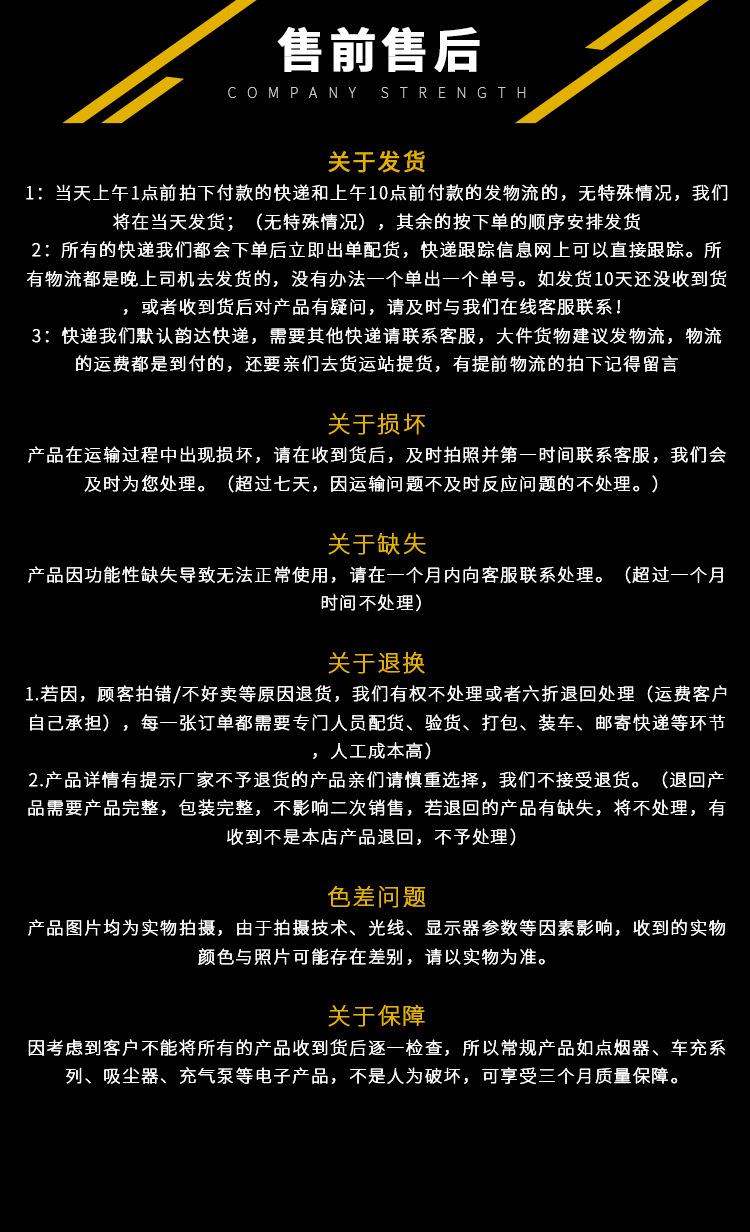 售前售后
COMPANY STRENGTH

关于发货
1：当天上午1点前拍下付款的快递和上午10点前付款的发物流的，无特殊情况，我们将在当天发货；（无特殊情况），其余的按下单的顺序安排发货
2：所有的快递我们都会下单后立即出单配货，快递跟踪信息网上可以直接跟踪。所有物流都是晚上司机去发货的，没有办法一个单出一个单号。如发货10天还没收到货，或者收到货后对产品有疑问，请及时与我们在线客服联系！
3：快递我们默认韵达快递，需要其他快递请联系客服，大件货物建议发物流，物流的运费都是到付的，还要亲们去货运站提货，有提前物流的拍下记得留言

关于损坏
产品在运输过程中出现损坏，请在收到货后，及时拍照并第一时间联系客服，我们会及时为您处理。（超过七天，因运输问题不及时反应问题的不处理。）

关于缺失
产品因功能性缺失导致无法正常使用，请在一个月内向客服联系处理。（超过一个月时间不处理）

关于退换
1.若因，顾客拍错/不好卖等原因退货，我们有权不处理或者六折退回处理（运费客户自己承担），每一张订单都需要专门人员配货、验货、打包、装车、邮寄快递等环节，人工成本高）
2.产品详情有提示厂家不予退货的产品亲们请慎重选择，我们不接受退货。（退回产品需要产品完整，包装完整，不影响二次销售，若退回的产品有缺失，将不处理，有收到不是本店产品退回，不予处理）

色差问题
产品图片均为实物拍摄，由于拍摄技术、光线、显示器参数等因素影响，收到的实物颜色与照片可能存在差别，请以实物为准。

关于保障
因考虑到客户不能将所有的产品收到货后逐一检查，所以常规产品如点烟器、车充系列、吸尘器、充气泵等电子产品，不是人为破坏，可享受三个月质量保障。